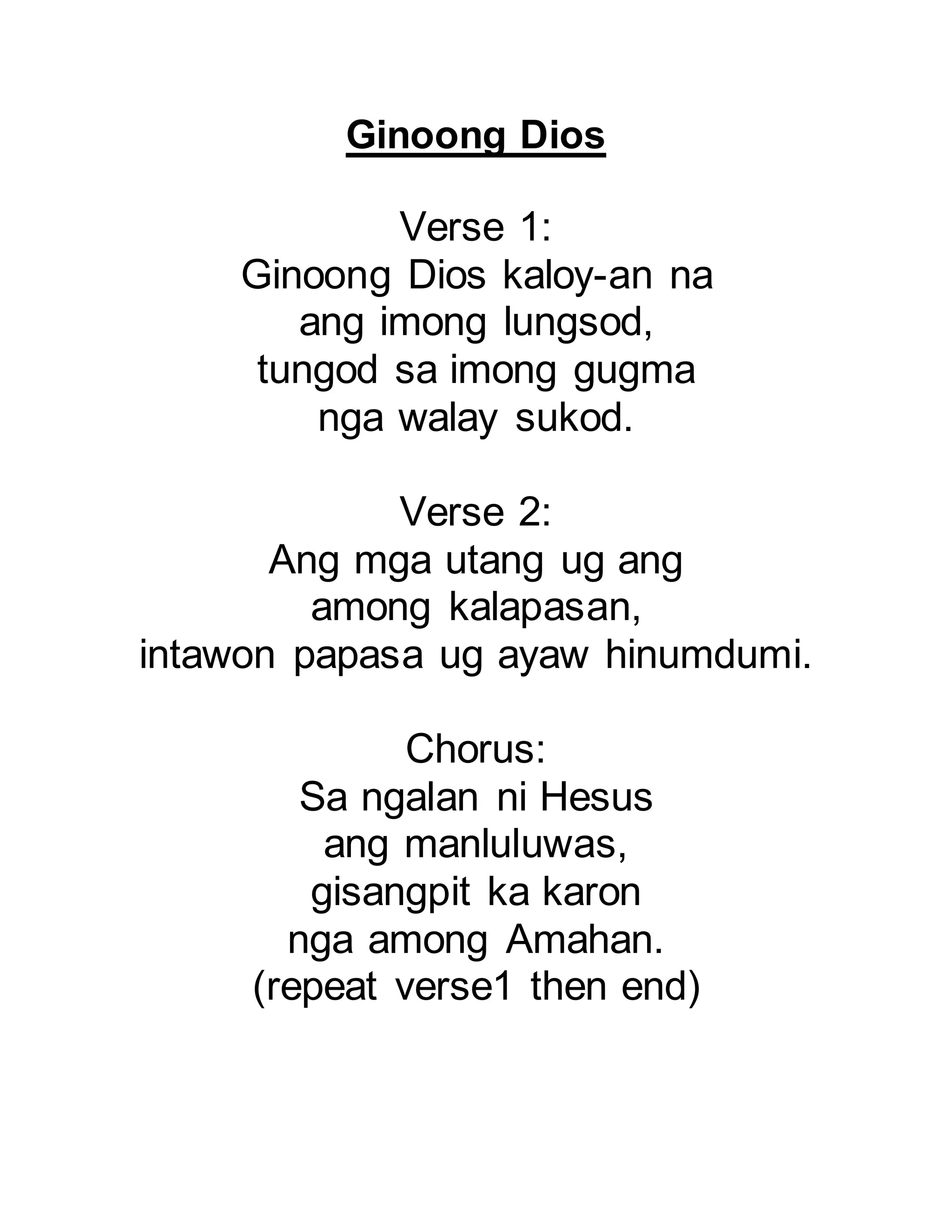 Ginoong Dios

Verse 1:
Ginoong Dios kaloy-an na
ang imong lungsod,
tungod sa imong gugma
nga walay sukod.

Verse 2:
Ang mga utang ug ang
among kalapasan,
intawon papasa ug ayaw hinumdumi.

Chorus:
Sa ngalan ni Hesus
ang manluluwas,
gisangpit ka karon
nga among Amahan.
(repeat verse1 then end)